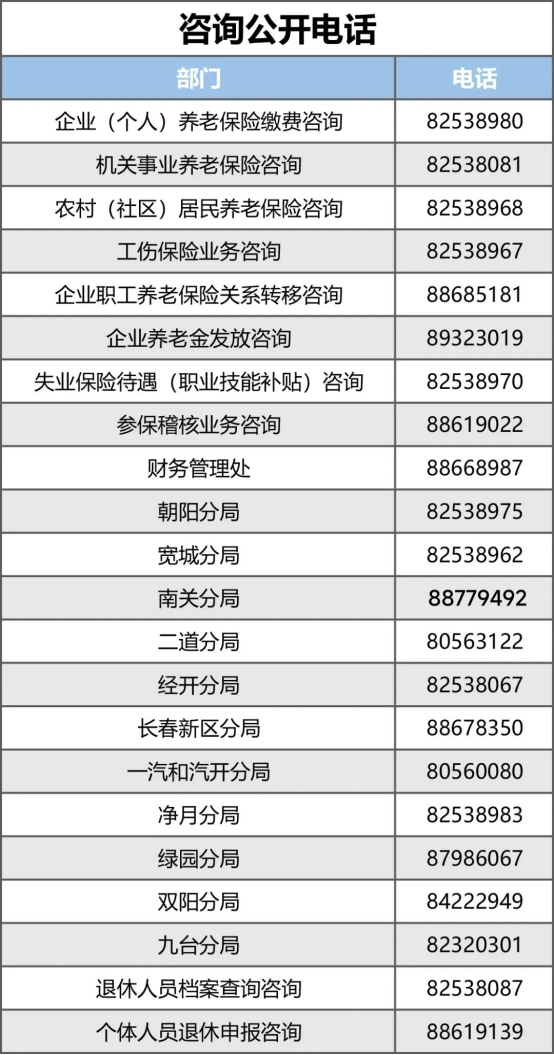 咨询公开电话

| 部门 | 电话 |
|---|---|
| 企业（个人）养老保险缴费咨询 | 82538980 |
| 机关事业养老保险咨询 | 82538081 |
| 农村（社区）居民养老保险咨询 | 82538968 |
| 工伤保险业务咨询 | 82538967 |
| 企业职工养老保险关系转移咨询 | 88685181 |
| 企业养老金发放咨询 | 89323019 |
| 失业保险待遇（职业技能补贴）咨询 | 82538970 |
| 参保稽核业务咨询 | 88619022 |
| 财务管理处 | 88668987 |
| 朝阳分局 | 82538975 |
| 宽城分局 | 82538962 |
| 南关分局 | 88779492 |
| 二道分局 | 80563122 |
| 经开分局 | 82538067 |
| 长春新区分局 | 88678350 |
| 一汽和汽开分局 | 80560080 |
| 净月分局 | 82538983 |
| 绿园分局 | 87986067 |
| 双阳分局 | 84222949 |
| 九台分局 | 82320301 |
| 退休人员档案查询咨询 | 82538087 |
| 个体人员退休申报咨询 | 88619139 |